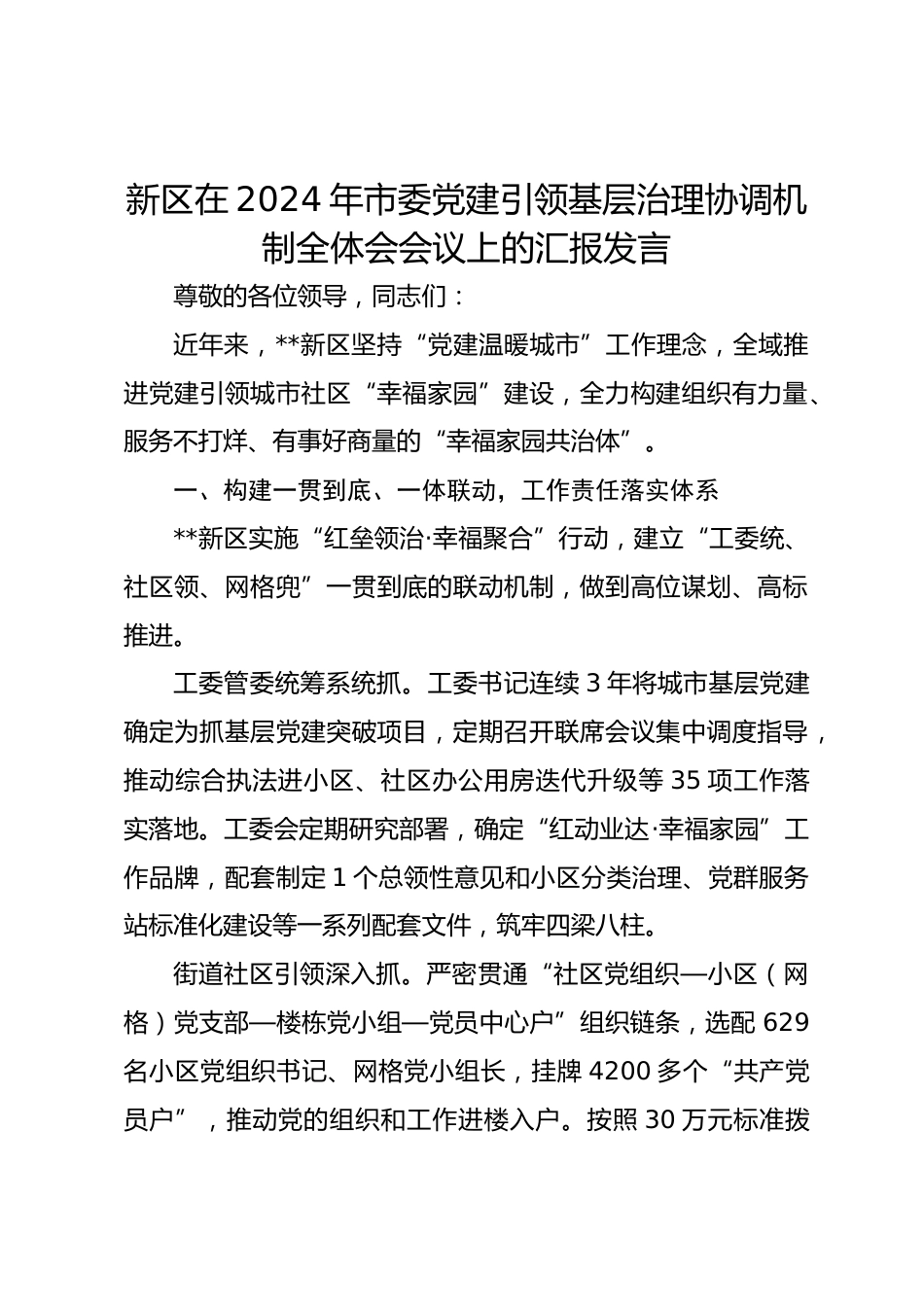 新区在2024年市委党建引领基层治理协调机制全体会会议上的汇报发言

尊敬的各位领导，同志们：

近年来，**新区坚持“党建温暖城市”工作理念，全域推进党建引领城市社区“幸福家园”建设，全力构建组织有力量、服务不打烊、有事好商量的“幸福家园共治体”。

一、构建一贯到底、一体联动，工作责任落实体系

**新区实施“红垒领治·幸福聚合”行动，建立“工委统、社区领、网格兜”一贯到底的联动机制，做到高位谋划、高标推进。

工委管委统筹系统抓。工委书记连续3年将城市基层党建确定为抓基层党建突破项目，定期召开联席会议集中调度指导，推动综合执法进小区、社区办公用房迭代升级等35项工作落实落地。工委会定期研究部署，确定“红动业达·幸福家园”工作品牌，配套制定1个总领性意见和小区分类治理、党群服务站标准化建设等一系列配套文件，筑牢四梁八柱。

街道社区引领深入抓。严密贯通“社区党组织—小区（网格）党支部—楼栋党小组—党员中心户”组织链条，选配629名小区党组织书记、网格党小组长，挂牌4200多个“共产党员户”，推动党的组织和工作进楼入户。按照30万元标准拨